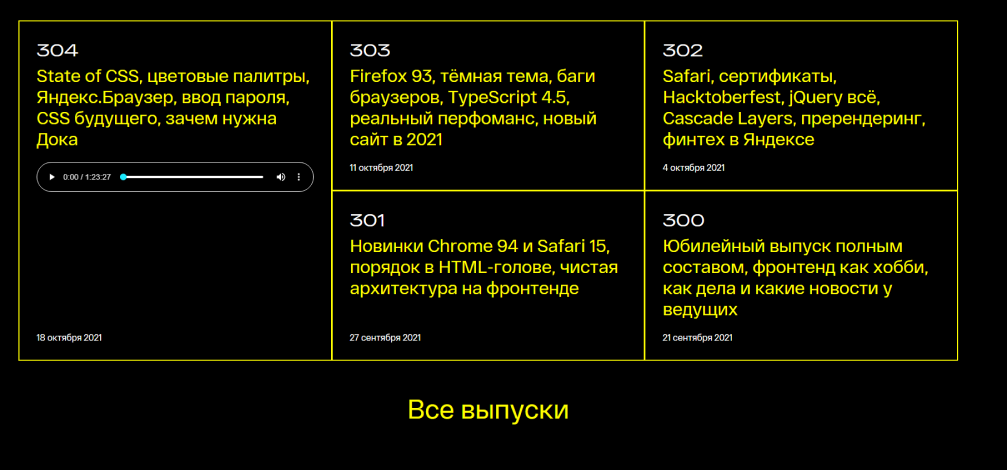 304
State of CSS, цветовые палитры, Яндекс.Браузер, ввод пароля, CSS будущего, зачем нужна Дока

0:00 / 1:23:27

18 октября 2021

303
Firefox 93, тёмная тема, баги браузеров, TypeScript 4.5, реальный перфоманс, новый сайт в 2021

11 октября 2021

302
Safari, сертификаты, Hacktoberfest, jQuery всё, Cascade Layers, пререндеринг, финтех в Яндексе

4 октября 2021

301
Новинки Chrome 94 и Safari 15, порядок в HTML-голове, чистая архитектура на фронтенде

27 сентября 2021

300
Юбилейный выпуск полным составом, фронтенд как хобби, как дела и какие новости у ведущих

21 сентября 2021

Все выпуски